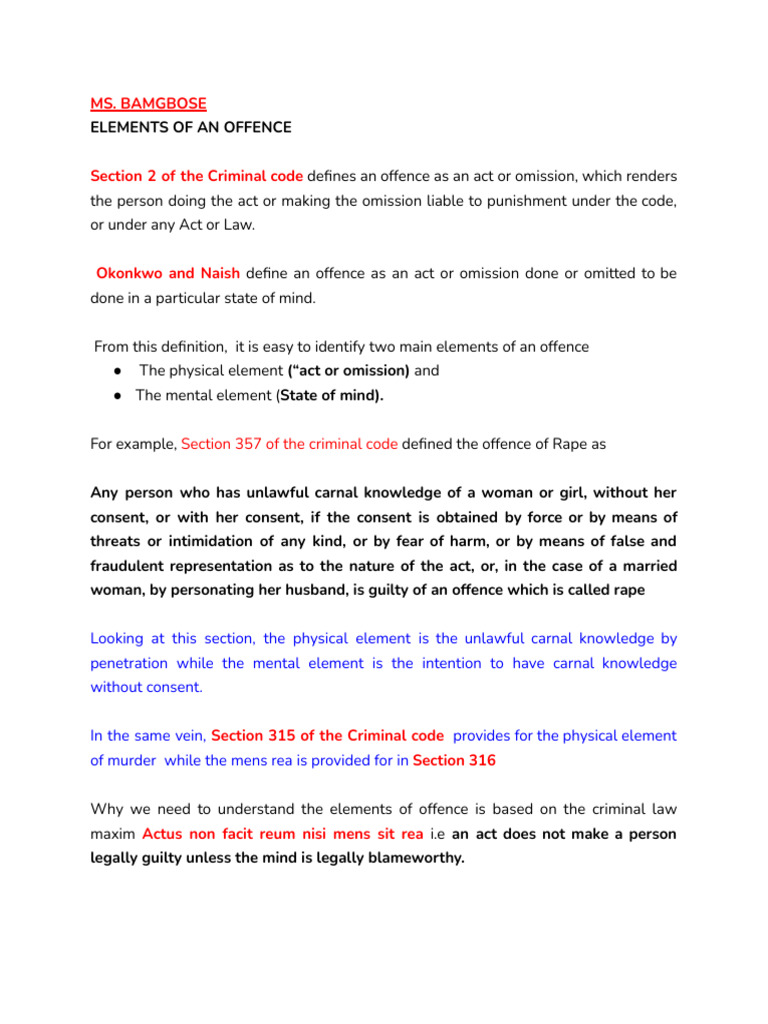 MS. BAMGBOSE
ELEMENTS OF AN OFFENCE

Section 2 of the Criminal code defines an offence as an act or omission, which renders the person doing the act or making the omission liable to punishment under the code, or under any Act or Law.

Okonkwo and Naish define an offence as an act or omission done or omitted to be done in a particular state of mind.

From this definition, it is easy to identify two main elements of an offence
• The physical element ("act or omission) and
• The mental element (State of mind).

For example, Section 357 of the criminal code defined the offence of Rape as

Any person who has unlawful carnal knowledge of a woman or girl, without her consent, or with her consent, if the consent is obtained by force or by means of threats or intimidation of any kind, or by fear of harm, or by means of false and fraudulent representation as to the nature of the act, or, in the case of a married woman, by personating her husband, is guilty of an offence which is called rape

Looking at this section, the physical element is the unlawful carnal knowledge by penetration while the mental element is the intention to have carnal knowledge without consent.

In the same vein, Section 315 of the Criminal code provides for the physical element of murder while the mens rea is provided for in Section 316

Why we need to understand the elements of offence is based on the criminal law maxim Actus non facit reum nisi mens sit rea i.e an act does not make a person legally guilty unless the mind is legally blameworthy.